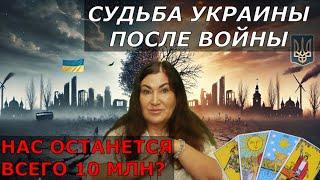 СУДЬБА УКРАИНЫ ПОСЛЕ ВОЙНЫ

НАС ОСТАНЕТСЯ ВСЕГО 10 МЛН?